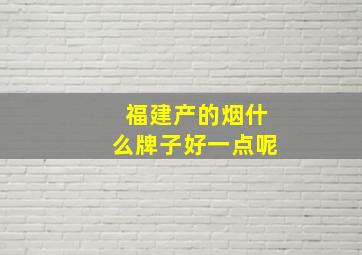 福建产的烟什么牌子好一点呢